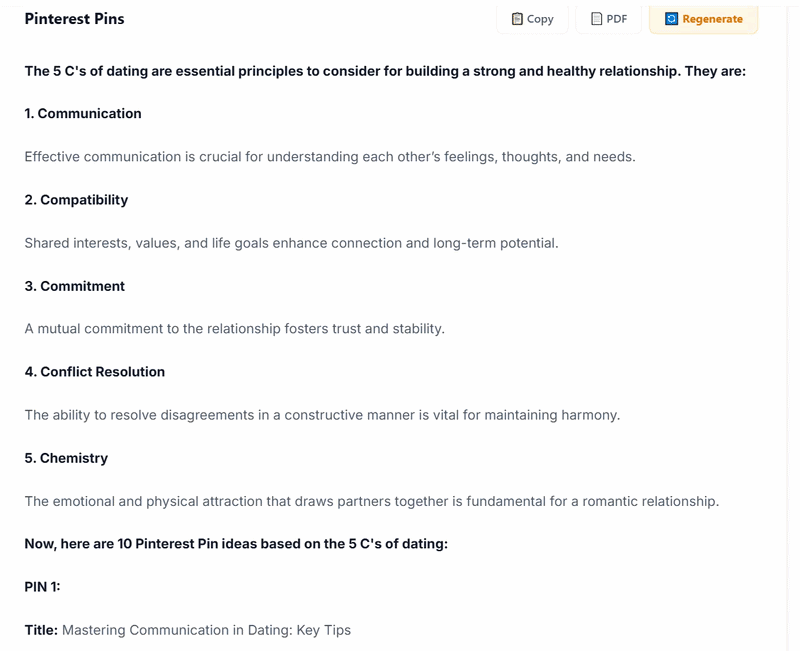 Pinterest Pins

Copy PDF Regenerate

The 5 C's of dating are essential principles to consider for building a strong and healthy relationship. They are:

1. Communication

Effective communication is crucial for understanding each other's feelings, thoughts, and needs.

2. Compatibility

Shared interests, values, and life goals enhance connection and long-term potential.

3. Commitment

A mutual commitment to the relationship fosters trust and stability.

4. Conflict Resolution

The ability to resolve disagreements in a constructive manner is vital for maintaining harmony.

5. Chemistry

The emotional and physical attraction that draws partners together is fundamental for a romantic relationship.

Now, here are 10 Pinterest Pin ideas based on the 5 C's of dating:

PIN 1:

Title: Mastering Communication in Dating: Key Tips